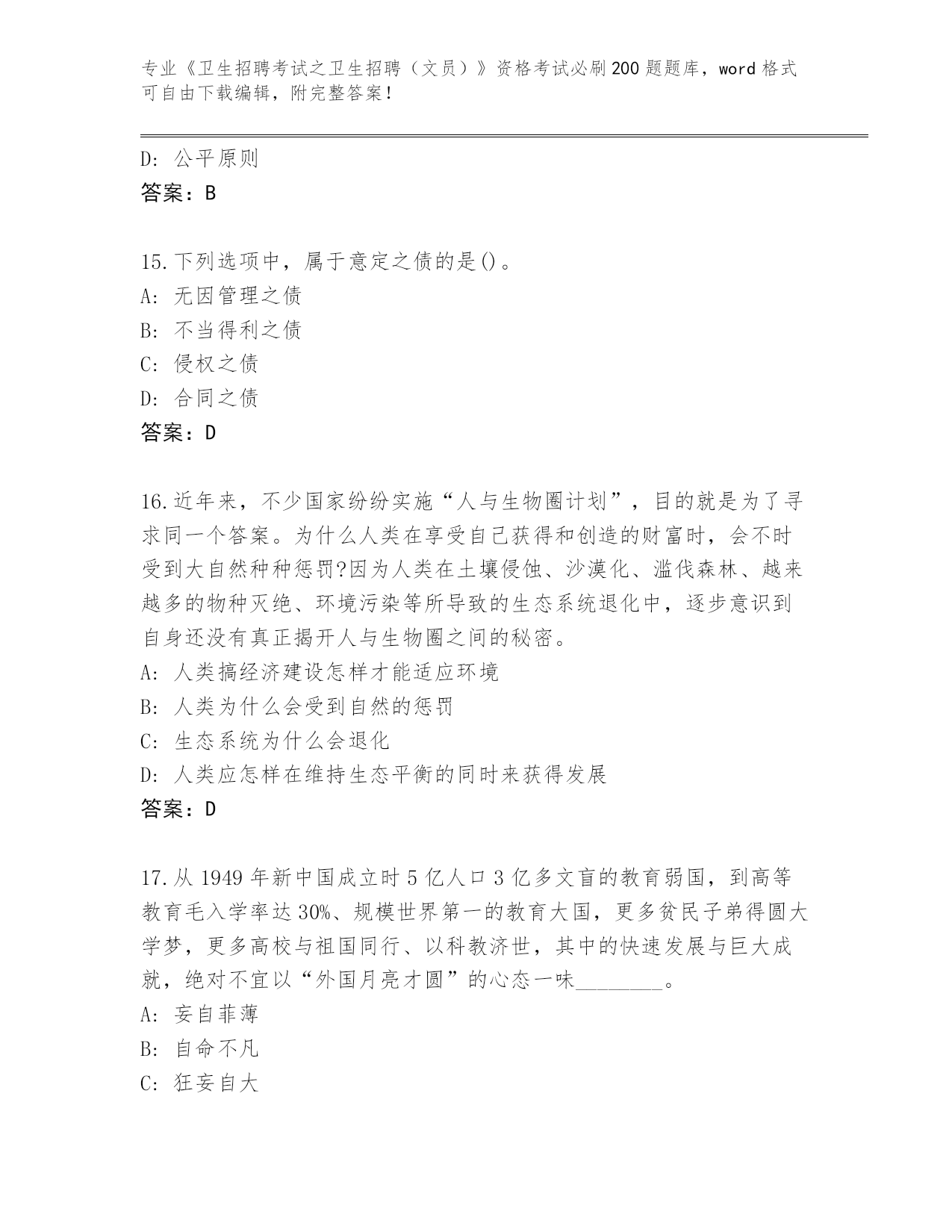 专业《卫生招聘考试之卫生招聘（文员）》资格考试必刷200题题库，word格式可自由下载编辑，附完整答案！

D: 公平原则
答案：B

15.下列选项中，属于意定之债的是()。
A: 无因管理之债
B: 不当得利之债
C: 侵权之债
D: 合同之债
答案：D

16.近年来，不少国家纷纷实施“人与生物圈计划”，目的就是为了寻求同一个答案。为什么人类在享受自己获得和创造的财富时，会不时受到大自然种种惩罚?因为人类在土壤侵蚀、沙漠化、滥伐森林、越来越多的物种灭绝、环境污染等所导致的生态系统退化中，逐步意识到自身还没有真正揭开人与生物圈之间的秘密。
A: 人类搞经济建设怎样才能适应环境
B: 人类为什么会受到自然的惩罚
C: 生态系统为什么会退化
D: 人类应怎样在维持生态平衡的同时来获得发展
答案：D

17.从1949年新中国成立时5亿人口3亿多文盲的教育弱国，到高等教育毛入学率达30%、规模世界第一的教育大国，更多贫民子弟得圆大学梦，更多高校与祖国同行、以科教济世，其中的快速发展与巨大成就，绝对不宜以“外国月亮才圆”的心态一味________。
A: 妄自菲薄
B: 自命不凡
C: 狂妄自大